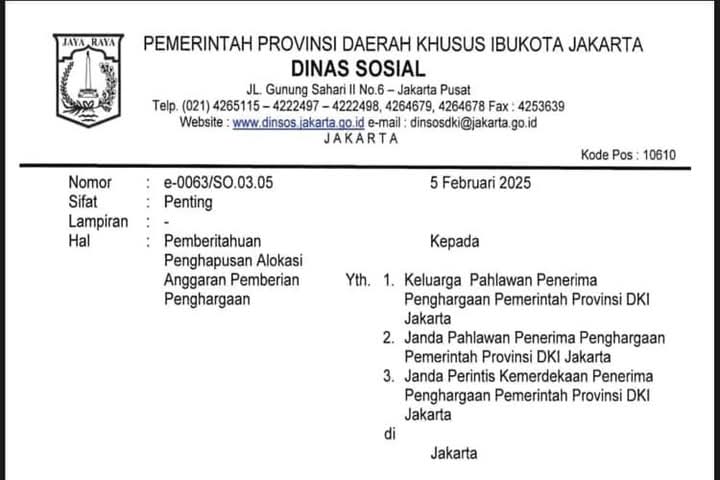 JAYA RAYA

PEMERINTAH PROVINSI DAERAH KHUSUS IBUKOTA JAKARTA
DINAS SOSIAL
JL. Gunung Sahari II No.6 – Jakarta Pusat
Telp. (021) 4265115 – 4222497 – 4222498, 4264679, 4264678 Fax : 4253639
Website : www.dinsos.jakarta.go.id e-mail : dinsosdki@jakarta.go.id
JAKARTA
Kode Pos : 10610

Nomor : e-0063/SO.03.05
Sifat : Penting
Lampiran : -
Hal : Pemberitahuan Penghapusan Alokasi Anggaran Pemberian Penghargaan

5 Februari 2025

Kepada

Yth. 1. Keluarga Pahlawan Penerima Penghargaan Pemerintah Provinsi DKI Jakarta
2. Janda Pahlawan Penerima Penghargaan Pemerintah Provinsi DKI Jakarta
3. Janda Perintis Kemerdekaan Penerima Penghargaan Pemerintah Provinsi DKI Jakarta
di
Jakarta